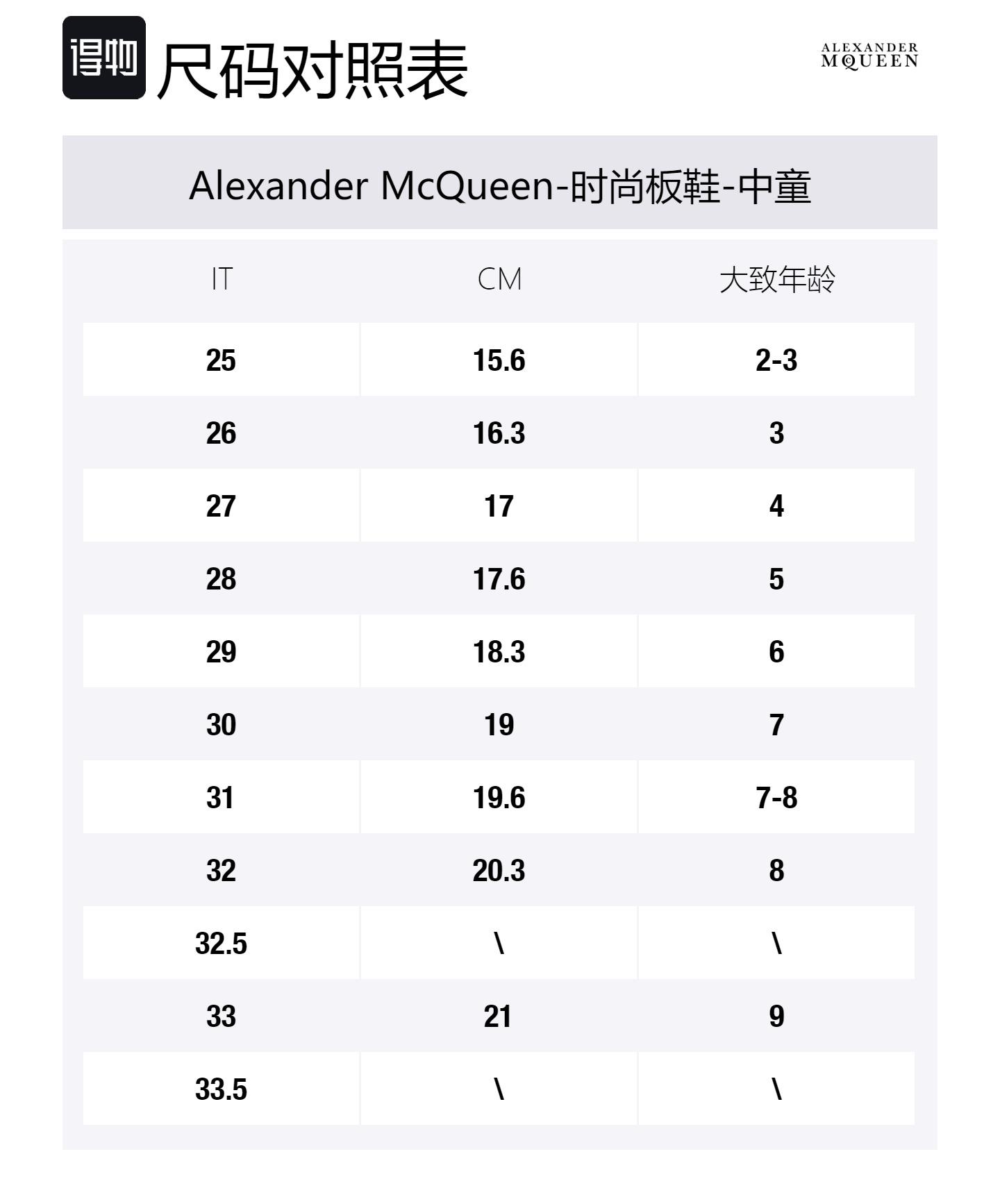 得物 尺码对照表

ALEXANDER MCQUEEN

Alexander McQueen-时尚板鞋-中童

| IT | CM | 大致年龄 |
|---|---|---|
| 25 | 15.6 | 2-3 |
| 26 | 16.3 | 3 |
| 27 | 17 | 4 |
| 28 | 17.6 | 5 |
| 29 | 18.3 | 6 |
| 30 | 19 | 7 |
| 31 | 19.6 | 7-8 |
| 32 | 20.3 | 8 |
| 32.5 | \ | \ |
| 33 | 21 | 9 |
| 33.5 | \ | \ |